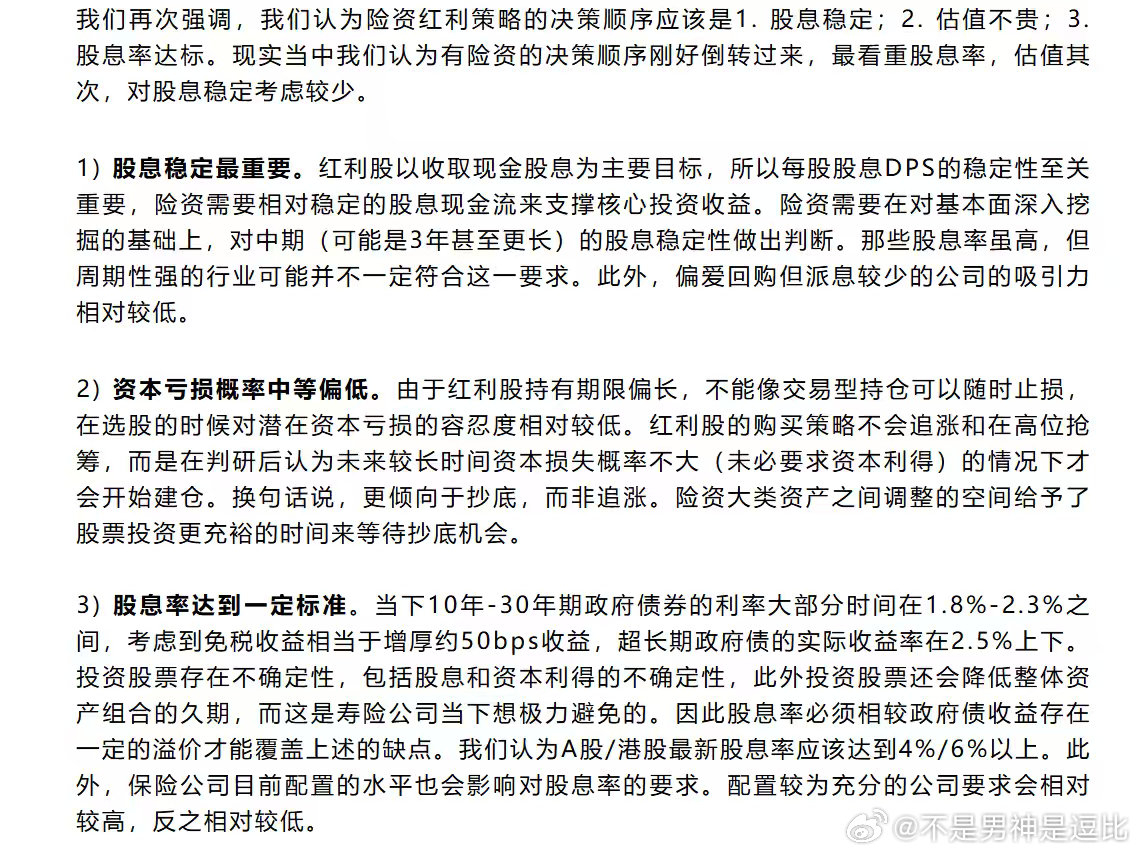 我们再次强调，我们认为险资红利策略的决策顺序应该是1. 股息稳定；2. 估值不贵；3. 股息率达标。现实当中我们认为有险资的决策顺序刚好倒转过来，最看重股息率，估值其次，对股息稳定考虑较少。

1）股息稳定最重要。红利股以收取现金股息为主要目标，所以每股股息DPS的稳定性至关重要，险资需要相对稳定的股息现金流来支撑核心投资收益。险资需要在对基本面深入挖掘的基础上，对中期（可能是3年甚至更长）的股息稳定性做出判断。那些股息率虽高，但周期性强的行业可能并不一定符合这一要求。此外，偏爱回购但派息较少的公司的吸引力相对较低。

2）资本亏损概率中等偏低。由于红利股持有期限偏长，不能像交易型持仓可以随时止损，在选股的时候对潜在资本亏损的容忍度相对较低。红利股的购买策略不会追涨和在高位抢筹，而是在判研后认为未来较长时间资本损失概率不大（未必要求资本利得）的情况下才会开始建仓。换句话说，更倾向于抄底，而非追涨。险资大类资产之间调整的空间给予了股票投资更充裕的时间来等待抄底机会。

3）股息率达到一定标准。当下10年-30年期政府债券的利率大部分时间在1.8%-2.3%之间，考虑到免税收益相当于增厚约50bps收益，超长期政府债的实际收益率在2.5%上下。投资股票存在不确定性，包括股息和资本利得的不确定性，此外投资股票还会降低整体资产组合的久期，而这是寿险公司当下想极力避免的。因此股息率必须相较政府债收益存在一定的溢价才能覆盖上述的缺点。我们认为A股/港股最新股息率应该达到4%/6%以上。此外，保险公司目前配置的水平也会影响对股息率的要求。配置较为充分的公司要求会相对较高，反之相对较低。

@不是男神是逗比